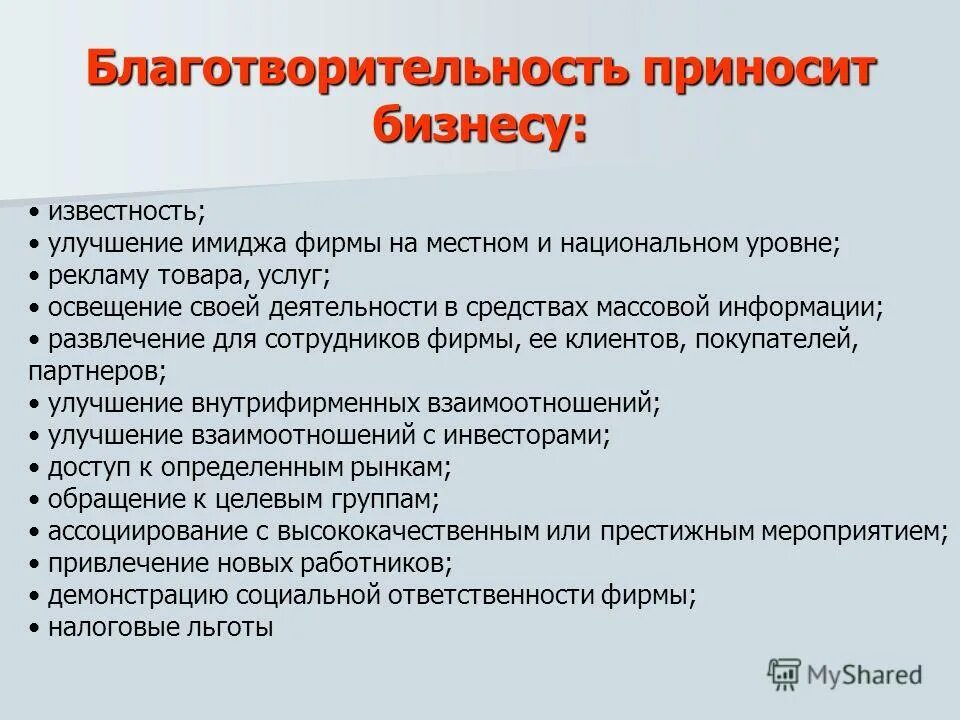 Благотворительность приносит бизнесу:

• известность;
• улучшение имиджа фирмы на местном и национальном уровне;
• рекламу товара, услуг;
• освещение своей деятельности в средствах массовой информации;
• развлечение для сотрудников фирмы, ее клиентов, покупателей, партнеров;
• улучшение внутрифирменных взаимоотношений;
• улучшение взаимоотношений с инвесторами;
• доступ к определенным рынкам;
• обращение к целевым группам;
• ассоциирование с высококачественным или престижным мероприятием;
• привлечение новых работников;
• демонстрацию социальной ответственности фирмы;
• налоговые льготы

MyShared